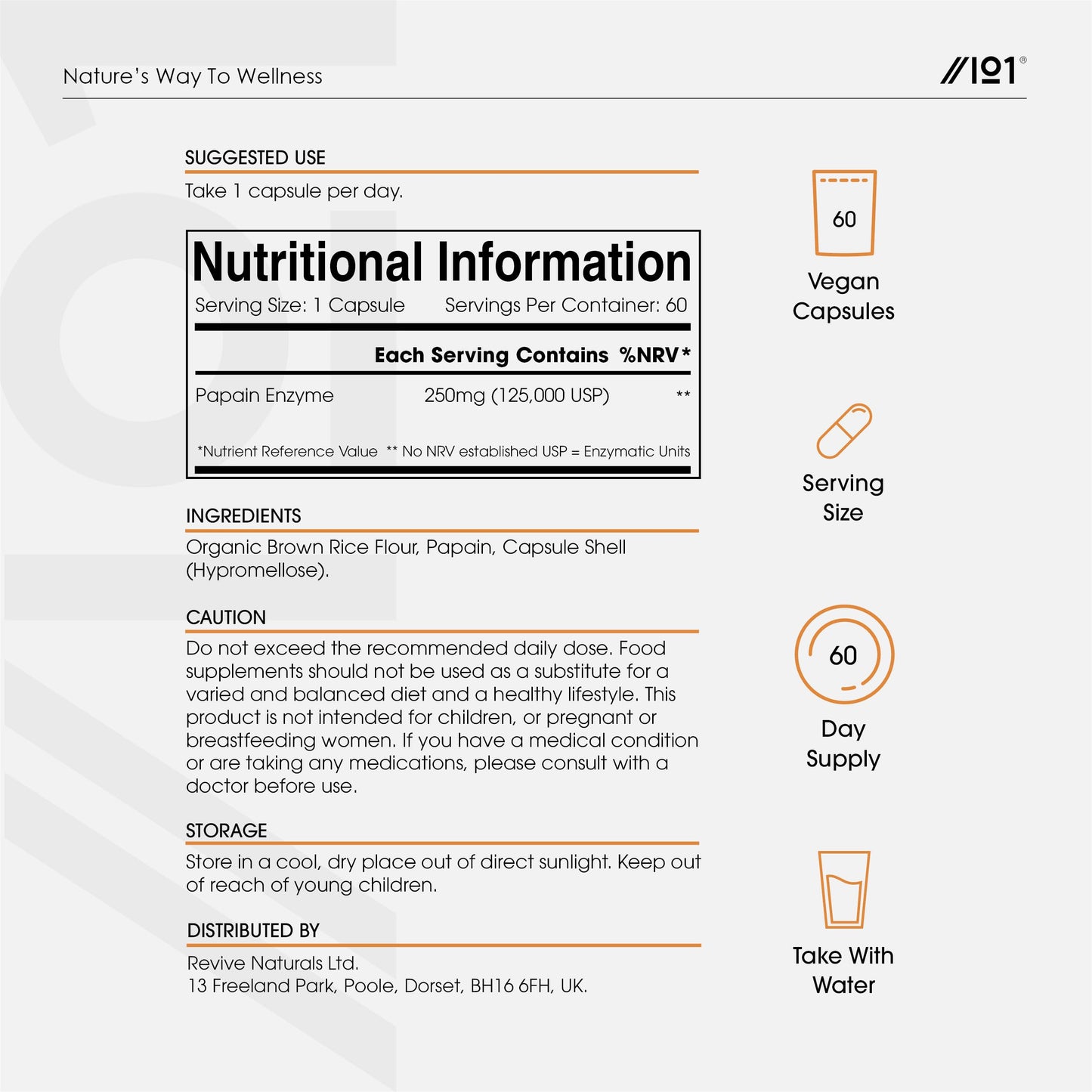 Nature's Way To Wellness

//101®

SUGGESTED USE

Take 1 capsule per day.

Nutritional Information

Serving Size: 1 Capsule Servings Per Container: 60

| | Each Serving Contains | %NRV* |
|---|---|---|
| Papain Enzyme | 250mg (125,000 USP) | ** |

*Nutrient Reference Value ** No NRV established USP = Enzymatic Units

INGREDIENTS

Organic Brown Rice Flour, Papain, Capsule Shell (Hypromellose).

CAUTION

Do not exceed the recommended daily dose. Food supplements should not be used as a substitute for a varied and balanced diet and a healthy lifestyle. This product is not intended for children, or pregnant or breastfeeding women. If you have a medical condition or are taking any medications, please consult with a doctor before use.

STORAGE

Store in a cool, dry place out of direct sunlight. Keep out of reach of young children.

DISTRIBUTED BY

Revive Naturals Ltd.
13 Freeland Park, Poole, Dorset, BH16 6FH, UK.

60

Vegan Capsules

Serving Size

60

Day Supply

Take With Water